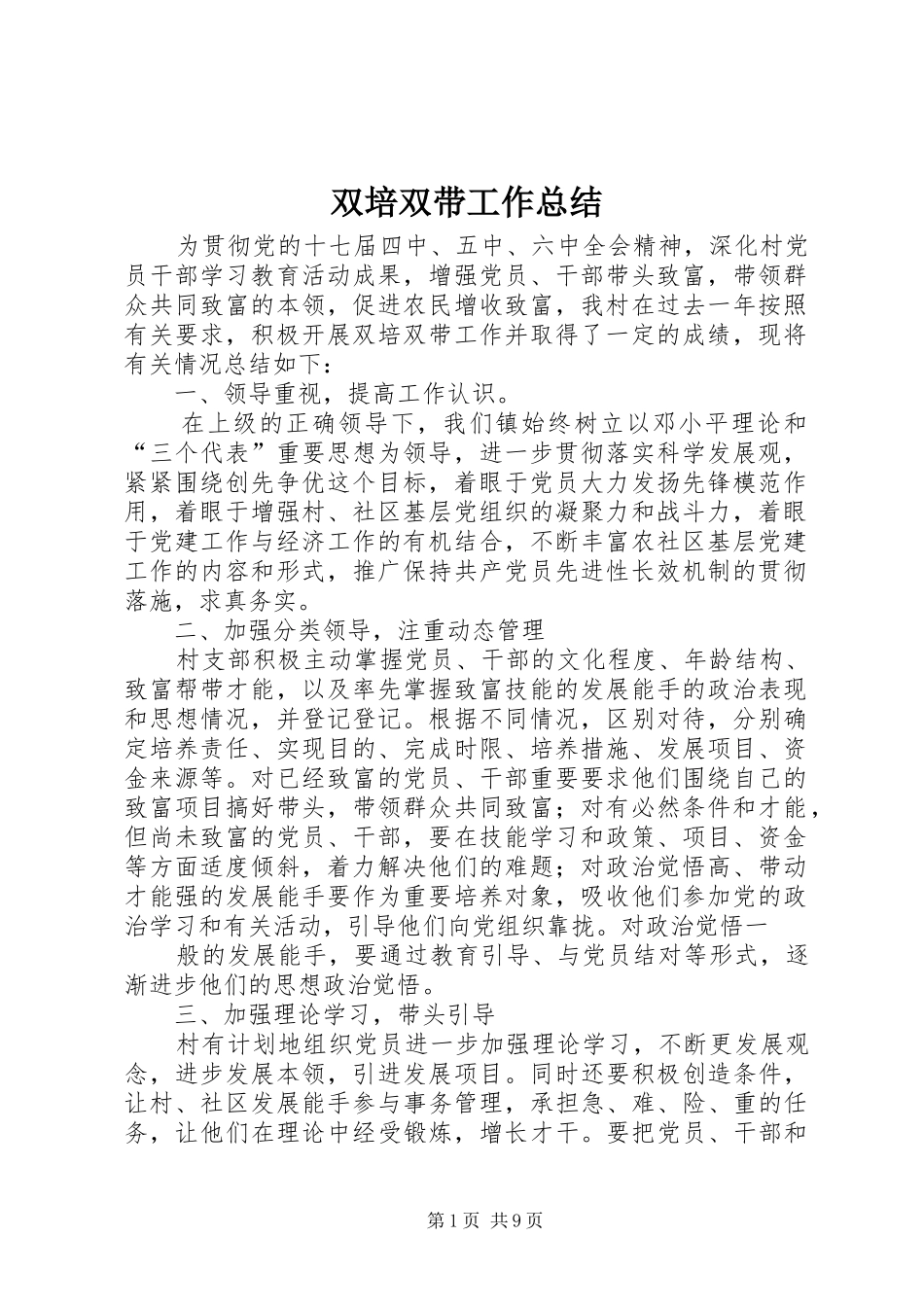 双培双带工作总结

为贯彻党的十七届四中、五中、六中全会精神，深化村党员干部学习教育活动成果，增强党员、干部带头致富，带领群众共同致富的本领，促进农民增收致富，我村在过去一年按照有关要求，积极开展双培双带工作并取得了一定的成绩，现将有关情况总结如下：

一、领导重视，提高工作认识。

在上级的正确领导下，我们镇始终树立以邓小平理论和“三个代表”重要思想为领导，进一步贯彻落实科学发展观，紧紧围绕创先争优这个目标，着眼于党员大力发扬先锋模范作用，着眼于增强村、社区基层党组织的凝聚力和战斗力，着眼于党建工作与经济工作的有机结合，不断丰富农社区基层党建工作的内容和形式，推广保持共产党员先进性长效机制的贯彻落施，求真务实。

二、加强分类领导，注重动态管理

村支部积极主动掌握党员、干部的文化程度、年龄结构、致富帮带才能，以及率先掌握致富技能的发展能手的政治表现和思想情况，并登记登记。根据不同情况，区别对待，分别确定培养责任、实现目的、完成时限、培养措施、发展项目、资金来源等。对已经致富的党员、干部重要要求他们围绕自己的致富项目搞好带头，带领群众共同致富；对有必然条件和才能，但尚未致富的党员、干部，要在技能学习和政策、项目、资金等方面适度倾斜，着力解决他们的难题；对政治觉悟高、带动才能强的发展能手要作为重要培养对象，吸收他们参加党的政治学习和有关活动，引导他们向党组织靠拢。对政治觉悟一

般的发展能手，要通过教育引导、与党员结对等形式，逐渐进步他们的思想政治觉悟。

三、加强理论学习，带头引导

村有计划地组织党员进一步加强理论学习，不断更发展观念，进步发展本领，引进发展项目。同时还要积极创造条件，让村、社区发展能手参与事务管理，承担急、难、险、重的任务，让他们在理论中经受锻炼，增长才干。要把党员、干部和

第1页 共9页